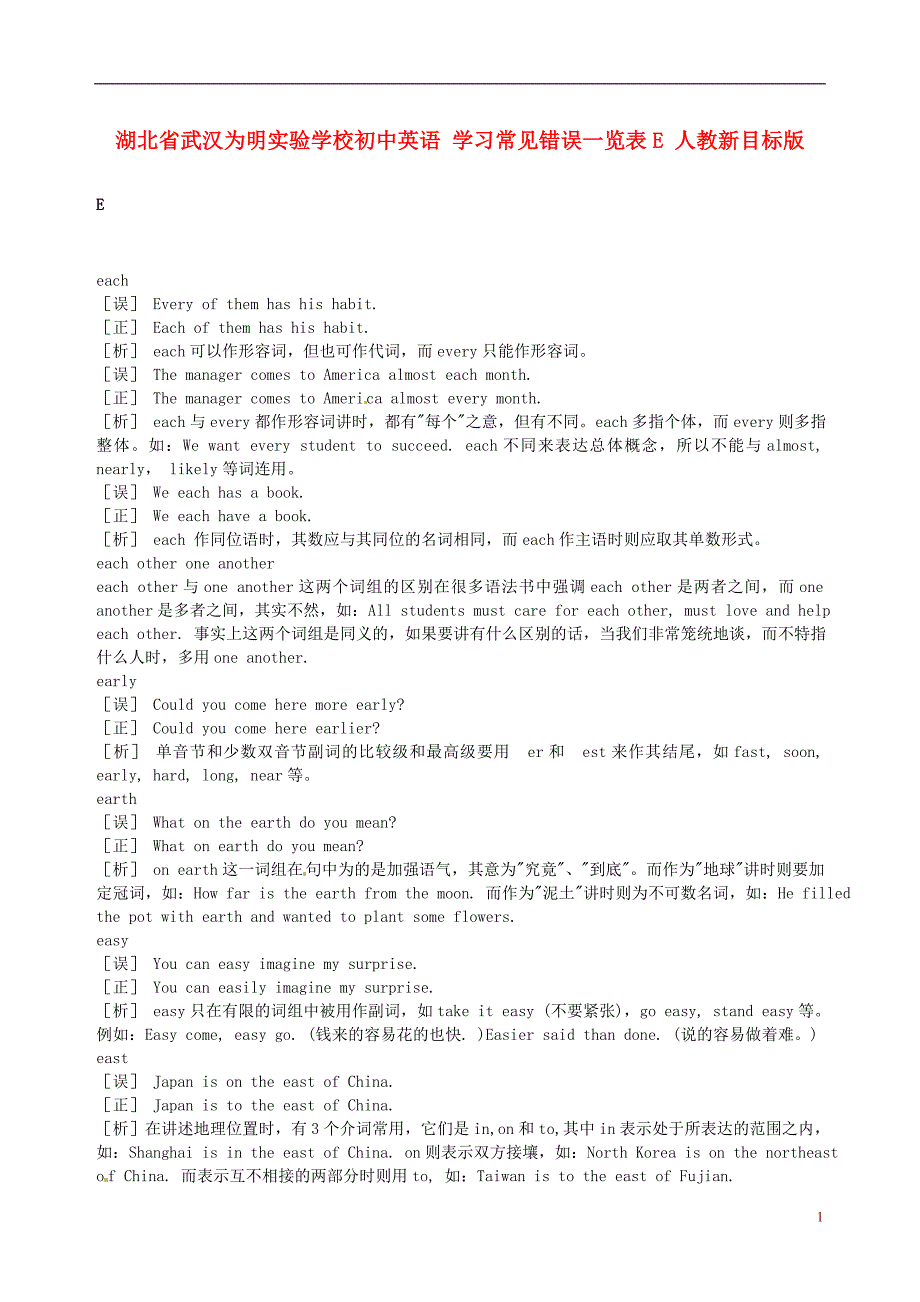 湖北省武汉为明实验学校初中英语 学习常见错误一览表 E 人教新目标版

E

each
［误］ Every of them has his habit.
［正］ Each of them has his habit.
［析］ each 可以作形容词，但也可作代词，而 every 只能作形容词。
［误］ The manager comes to America almost each month.
［正］ The manager comes to America almost every month.
［析］ each 与 every 都作形容词讲时，都有"每个"之意，但有不同。each 多指个体，而 every 则多指整体。如：We want every student to succeed. each 不同来表达总体概念，所以不能与 almost, nearly, likely 等词连用。
［误］ We each has a book.
［正］ We each have a book.
［析］ each 作同位语时，其数应与其同位的名词相同，而 each 作主语时则应取其单数形式。
each other one another
each other 与 one another 这两个词组的区别在很多语法书中强调 each other 是两者之间，而 one another 是多者之间，其实不然，如：All students must care for each other, must love and help each other. 事实上这两个词组是同义的，如果要讲有什么区别的话，当我们非常笼统地谈，而不特指什么人时，多用 one another.
early
［误］ Could you come here more early?
［正］ Could you come here earlier?
［析］ 单音节和少数双音节副词的比较级和最高级要用 er 和 est 来作其结尾，如 fast, soon, early, hard, long, near 等。
earth
［误］ What on the earth do you mean?
［正］ What on earth do you mean?
［析］ on earth 这一词组在句中为的是加强语气，其意为"究竟"、"到底"。而作为"地球"讲时则要加定冠词，如：How far is the earth from the moon. 而作为"泥土"讲时则为不可数名词，如：He filled the pot with earth and wanted to plant some flowers.
easy
［误］ You can easy imagine my surprise.
［正］ You can easily imagine my surprise.
［析］ easy 只在有限的词组中被用作副词，如 take it easy (不要紧张)，go easy, stand easy 等。例如：Easy come, easy go. (钱来的容易花的也快. )Easier said than done. (说的容易做着难。)
east
［误］ Japan is on the east of China.
［正］ Japan is to the east of China.
［析］在讲述地理位置时，有 3 个介词常用，它们是 in,on 和 to,其中 in 表示处于所表达的范围之内，如：Shanghai is in the east of China. on 则表示双方接壤，如：North Korea is on the northeast of China. 而表示互不相接的两部分时则用 to, 如：Taiwan is to the east of Fujian.

1